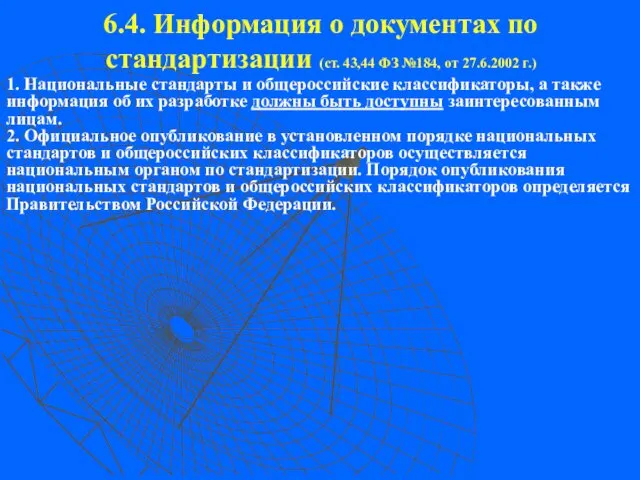 6.4. Информация о документах по стандартизации (ст. 43,44 ФЗ №184, от 27.6.2002 г.)

1. Национальные стандарты и общероссийские классификаторы, а также информация об их разработке должны быть доступны заинтересованным лицам.
2. Официальное опубликование в установленном порядке национальных стандартов и общероссийских классификаторов осуществляется национальным органом по стандартизации. Порядок опубликования национальных стандартов и общероссийских классификаторов определяется Правительством Российской Федерации.